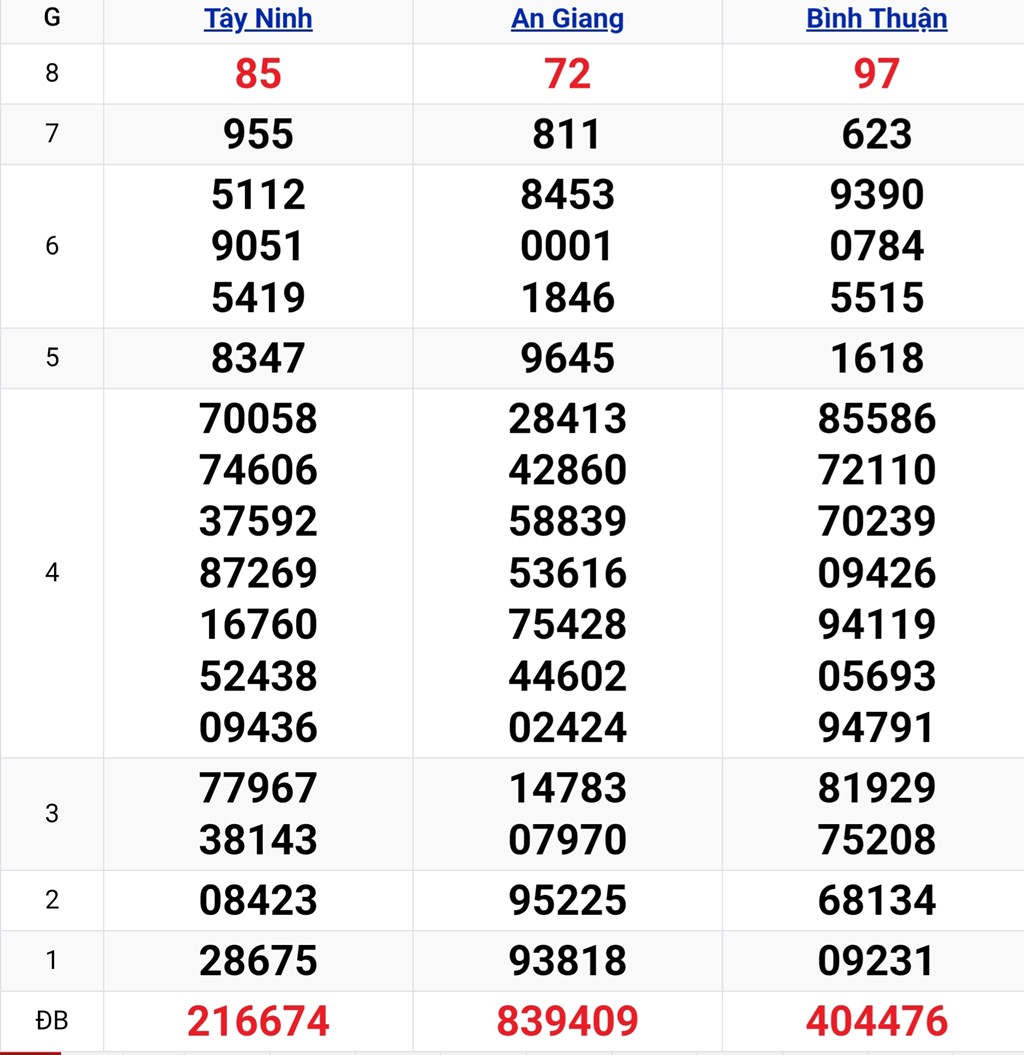 | G | Tây Ninh | An Giang | Bình Thuận |
|---|---|---|---|
| 8 | 85 | 72 | 97 |
| 7 | 955 | 811 | 623 |
| 6 | 5112 9051 5419 | 8453 0001 1846 | 9390 0784 5515 |
| 5 | 8347 | 9645 | 1618 |
| 4 | 70058 74606 37592 87269 16760 52438 09436 | 28413 42860 58839 53616 75428 44602 02424 | 85586 72110 70239 09426 94119 05693 94791 |
| 3 | 77967 38143 | 14783 07970 | 81929 75208 |
| 2 | 08423 | 95225 | 68134 |
| 1 | 28675 | 93818 | 09231 |
| ĐB | 216674 | 839409 | 404476 |